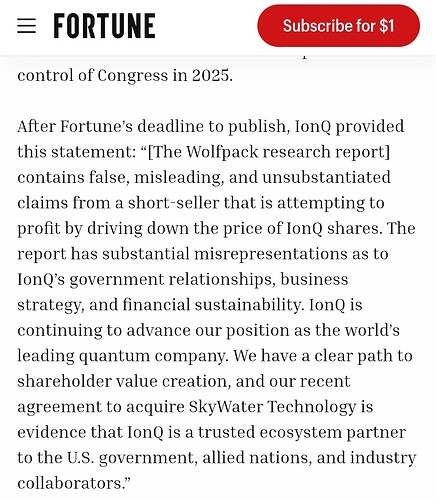 FORTUNE

Subscribe for $1

control of Congress in 2025.

After Fortune's deadline to publish, IonQ provided this statement: "[The Wolfpack research report] contains false, misleading, and unsubstantiated claims from a short-seller that is attempting to profit by driving down the price of IonQ shares. The report has substantial misrepresentations as to IonQ's government relationships, business strategy, and financial sustainability. IonQ is continuing to advance our position as the world's leading quantum company. We have a clear path to shareholder value creation, and our recent agreement to acquire SkyWater Technology is evidence that IonQ is a trusted ecosystem partner to the U.S. government, allied nations, and industry collaborators."